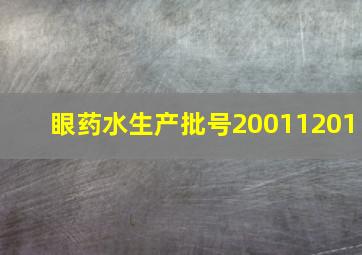 眼药水生产批号20011201